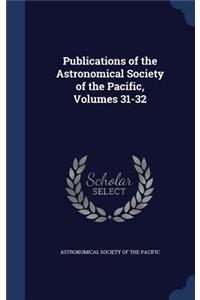 Publications of the Astronomical Society of the Pacific, Volumes 31-32

Scholar SELECT

ASTRONOMICAL SOCIETY OF THE PACIFIC